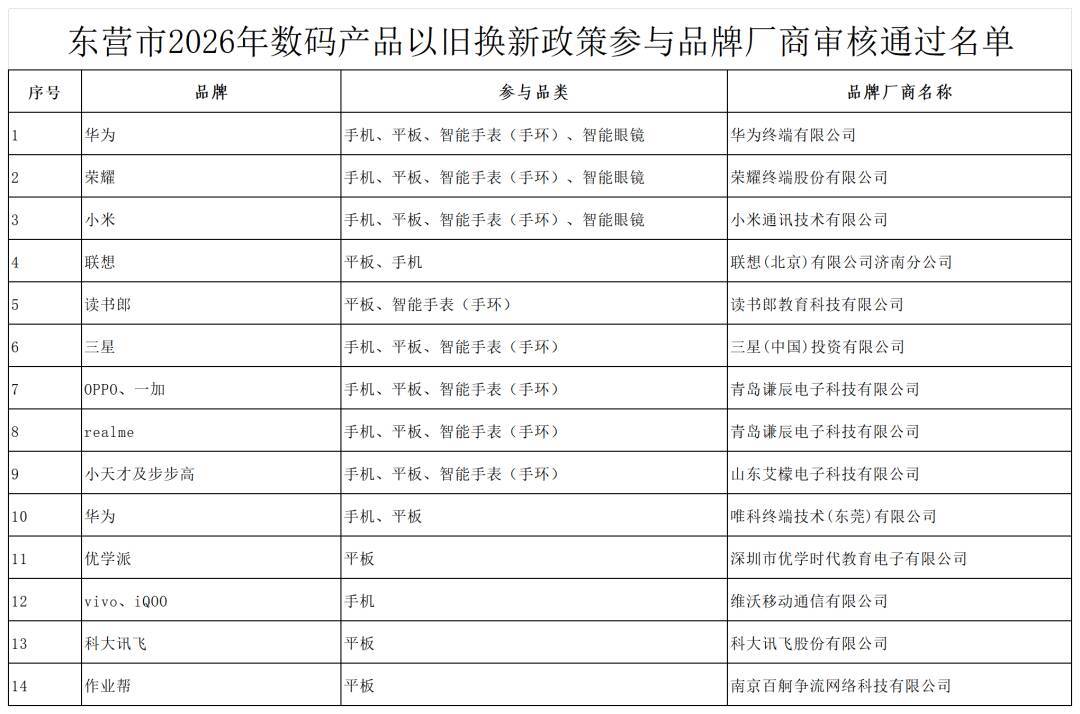 东营市2026年数码产品以旧换新政策参与品牌厂商审核通过名单

| 序号 | 品牌 | 参与品类 | 品牌厂商名称 |
|---|---|---|---|
| 1 | 华为 | 手机、平板、智能手表（手环）、智能眼镜 | 华为终端有限公司 |
| 2 | 荣耀 | 手机、平板、智能手表（手环）、智能眼镜 | 荣耀终端股份有限公司 |
| 3 | 小米 | 手机、平板、智能手表（手环）、智能眼镜 | 小米通讯技术有限公司 |
| 4 | 联想 | 平板、手机 | 联想(北京)有限公司济南分公司 |
| 5 | 读书郎 | 平板、智能手表（手环） | 读书郎教育科技有限公司 |
| 6 | 三星 | 手机、平板、智能手表（手环） | 三星(中国)投资有限公司 |
| 7 | OPPO、一加 | 手机、平板、智能手表（手环） | 青岛谦辰电子科技有限公司 |
| 8 | realme | 手机、平板、智能手表（手环） | 青岛谦辰电子科技有限公司 |
| 9 | 小天才及步步高 | 手机、平板、智能手表（手环） | 山东艾檬电子科技有限公司 |
| 10 | 华为 | 手机、平板 | 唯科终端技术(东莞)有限公司 |
| 11 | 优学派 | 平板 | 深圳市优学时代教育电子有限公司 |
| 12 | vivo、iQOO | 手机 | 维沃移动通信有限公司 |
| 13 | 科大讯飞 | 平板 | 科大讯飞股份有限公司 |
| 14 | 作业帮 | 平板 | 南京百舸争流网络科技有限公司 |